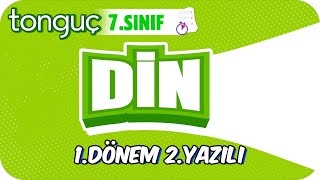 tonguç 7.SINIF

DİN

1.DÖNEM 2.YAZILI